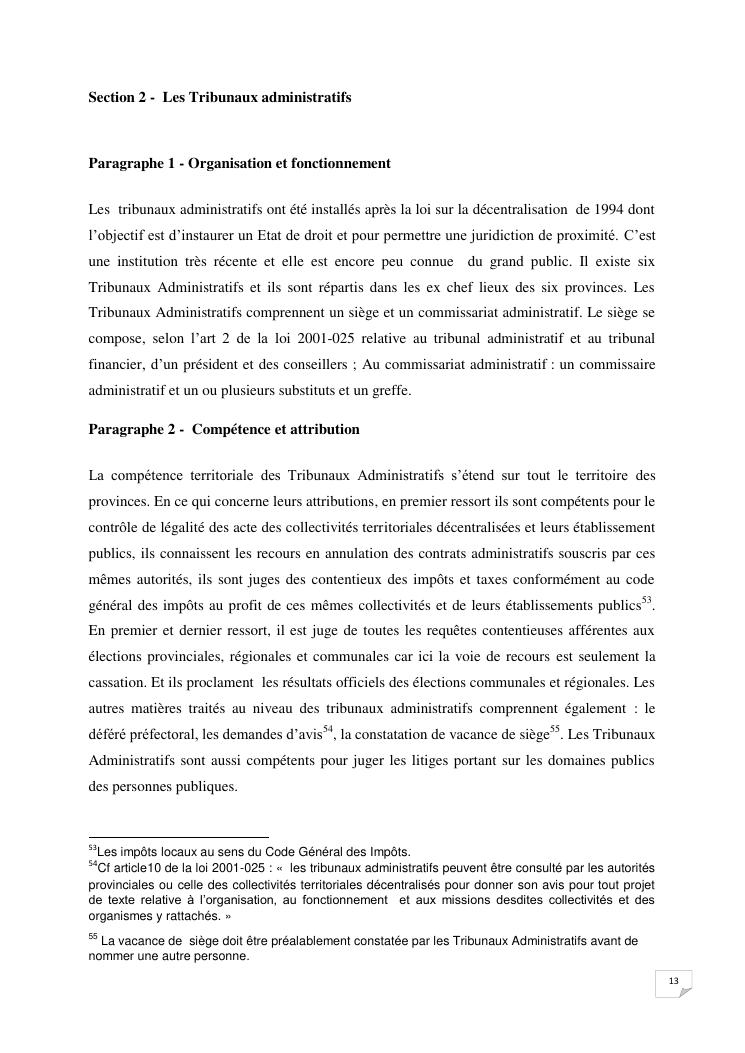 Section 2 - Les Tribunaux administratifs

Paragraphe 1 - Organisation et fonctionnement

Les tribunaux administratifs ont été installés après la loi sur la décentralisation de 1994 dont l'objectif est d'instaurer un Etat de droit et pour permettre une juridiction de proximité. C'est une institution très récente et elle est encore peu connue du grand public. Il existe six Tribunaux Administratifs et ils sont répartis dans les ex chef lieux des six provinces. Les Tribunaux Administratifs comprennent un siège et un commissariat administratif. Le siège se compose, selon l'art 2 de la loi 2001-025 relative au tribunal administratif et au tribunal financier, d'un président et des conseillers ; Au commissariat administratif : un commissaire administratif et un ou plusieurs substituts et un greffe.

Paragraphe 2 - Compétence et attribution

La compétence territoriale des Tribunaux Administratifs s'étend sur tout le territoire des provinces. En ce qui concerne leurs attributions, en premier ressort ils sont compétents pour le contrôle de légalité des acte des collectivités territoriales décentralisées et leurs établissement publics, ils connaissent les recours en annulation des contrats administratifs souscris par ces mêmes autorités, ils sont juges des contentieux des impôts et taxes conformément au code général des impôts au profit de ces mêmes collectivités et de leurs établissements publics$^{53}$. En premier et dernier ressort, il est juge de toutes les requêtes contentieuses afférentes aux élections provinciales, régionales et communales car ici la voie de recours est seulement la cassation. Et ils proclament les résultats officiels des élections communales et régionales. Les autres matières traités au niveau des tribunaux administratifs comprennent également : le déféré préfectoral, les demandes d'avis$^{54}$, la constatation de vacance de siège$^{55}$. Les Tribunaux Administratifs sont aussi compétents pour juger les litiges portant sur les domaines publics des personnes publiques.

$^{53}$Les impôts locaux au sens du Code Général des Impôts.
$^{54}$Cf article10 de la loi 2001-025 : « les tribunaux administratifs peuvent être consulté par les autorités provinciales ou celle des collectivités territoriales décentralisés pour donner son avis pour tout projet de texte relative à l'organisation, au fonctionnement et aux missions desdites collectivités et des organismes y rattachés. »
$^{55}$ La vacance de siège doit être préalablement constatée par les Tribunaux Administratifs avant de nommer une autre personne.

13